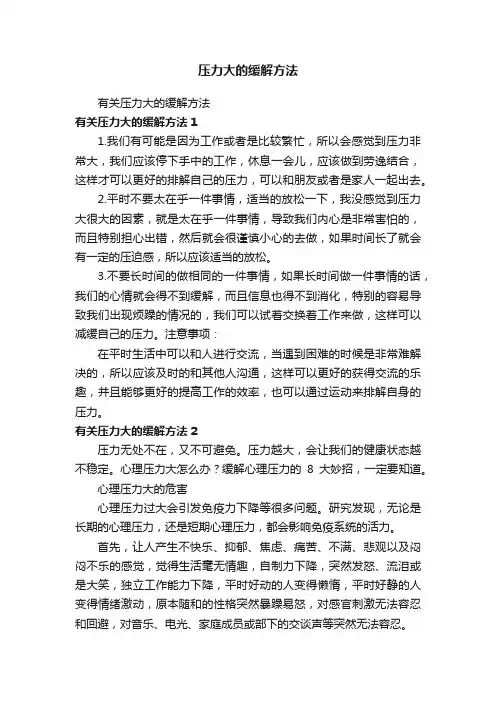 压力大的缓解方法

有关压力大的缓解方法

有关压力大的缓解方法 1

1.我们有可能是因为工作或者是比较繁忙，所以会感觉到压力非常大，我们应该停下手中的工作，休息一会儿，应该做到劳逸结合，这样才可以更好的排解自己的压力，可以和朋友或者是家人一起出去。

2.平时不要太在乎一件事情，适当的放松一下，我没感觉到压力大很大的因素，就是太在乎一件事情，导致我们内心是非常害怕的，而且特别担心出错，然后就会很谨慎小心的去做，如果时间长了就会有一定的压迫感，所以应该适当的放松。

3.不要长时间的做相同的一件事情，如果长时间做一件事情的话，我们的心情就会得不到缓解，而且信息也得不到消化，特别的容易导致我们出现烦躁的情况的，我们可以试着交换着工作来做，这样可以减缓自己的压力。注意事项：

在平时生活中可以和人进行交流，当遇到困难的时候是非常难解决的，所以应该及时的和其他人沟通，这样可以更好的获得交流的乐趣，并且能够更好的提高工作的效率，也可以通过运动来排解自身的压力。

有关压力大的缓解方法 2

压力无处不在，又不可避免。压力越大，会让我们的健康状态越不稳定。心理压力大怎么办？缓解心理压力的 8 大妙招，一定要知道。

心理压力大的危害

心理压力过大会引发免疫力下降等很多问题。研究发现，无论是长期的心理压力，还是短期心理压力，都会影响免疫系统的活力。

首先，让人产生不快乐、抑郁、焦虑、痛苦、不满、悲观以及闷闷不乐的感觉，觉得生活毫无情趣，自制力下降，突然发怒、流泪或是大笑，独立工作能力下降，平时好动的人变得懒惰，平时好静的人变得情绪激动，原本随和的性格突然暴躁易怒，对感官刺激无法容忍和回避，对音乐、电光、家庭成员或部下的交谈声等突然无法容忍。